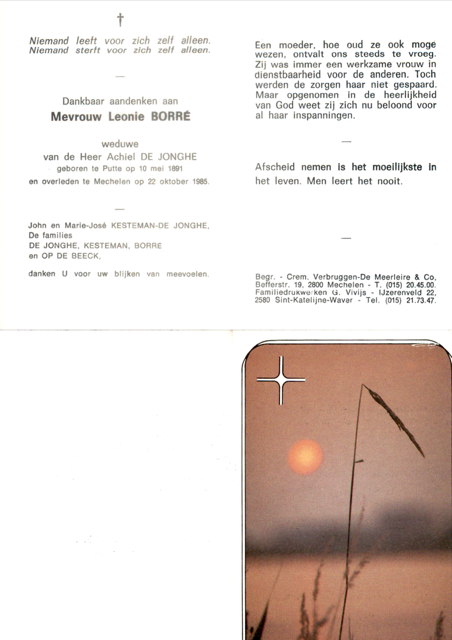 †

Niemand leeft voor zich zelf alleen.
Niemand sterft voor zich zelf alleen.

—

Dankbaar aandenken aan

Mevrouw Leonie BORRÉ

weduwe
van de Heer Achiel DE JONGHE
geboren te Putte op 10 mei 1891
en overleden te Mechelen op 22 oktober 1985.

—

John en Marie-José KESTEMAN-DE JONGHE,
De families
DE JONGHE, KESTEMAN, BORRE
en OP DE BEECK,

danken U voor uw blijken van meevoelen.

Een moeder, hoe oud ze ook moge wezen, ontvalt ons steeds te vroeg. Zij was immer een werkzame vrouw in dienstbaarheid voor de anderen. Toch werden de zorgen haar niet gespaard. Maar opgenomen in de heerlijkheid van God weet zij zich nu beloond voor al haar inspanningen.

—

Afscheid nemen is het moeilijkste in het leven. Men leert het nooit.

—

Begr. - Crem. Verbruggen-De Meerleire & Co, Befferstr. 19, 2800 Mechelen - T. (015) 20.45.00.
Familiedrukwerken G. Vivijs - IJzerenveld 22, 2580 Sint-Katelijne-Waver - Tel. (015) 21.73.47.